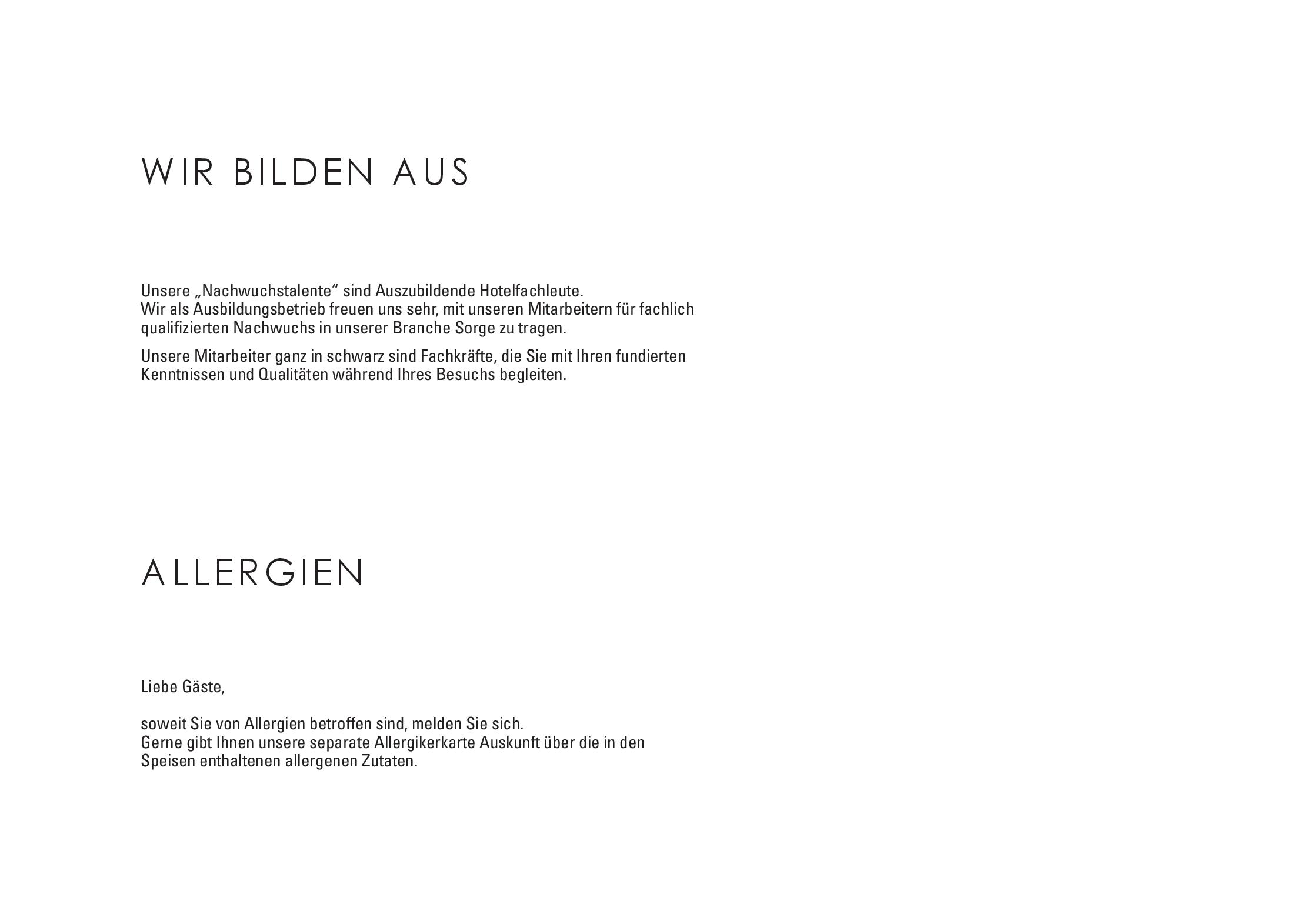 WIR BILDEN AUS

Unsere „Nachwuchstalente“ sind Auszubildende Hotelfachleute.
Wir als Ausbildungsbetrieb freuen uns sehr, mit unseren Mitarbeitern für fachlich qualifizierten Nachwuchs in unserer Branche Sorge zu tragen.

Unsere Mitarbeiter ganz in schwarz sind Fachkräfte, die Sie mit Ihren fundierten Kenntnissen und Qualitäten während Ihres Besuchs begleiten.

ALLERGIEN

Liebe Gäste,

soweit Sie von Allergien betroffen sind, melden Sie sich.
Gerne gibt Ihnen unsere separate Allergikerkarte Auskunft über die in den Speisen enthaltenen allergenen Zutaten.